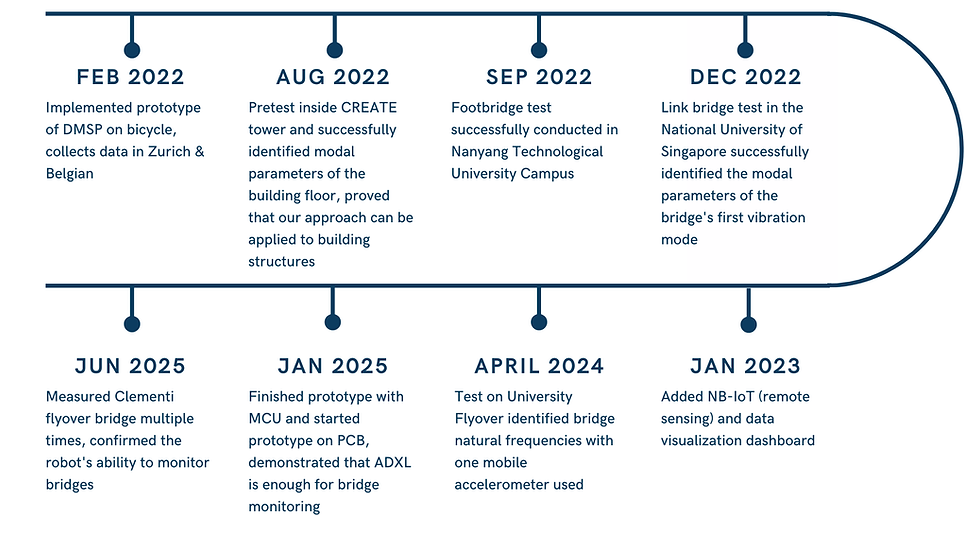 FEB 2022
Implemented prototype of DMSP on bicycle, collects data in Zurich & Belgian

AUG 2022
Pretest inside CREATE tower and successfully identified modal parameters of the building floor, proved that our approach can be applied to building structures

SEP 2022
Footbridge test successfully conducted in Nanyang Technological University Campus

DEC 2022
Link bridge test in the National University of Singapore successfully identified the modal parameters of the bridge's first vibration mode

JUN 2025
Measured Clementi flyover bridge multiple times, confirmed the robot's ability to monitor bridges

JAN 2025
Finished prototype with MCU and started prototype on PCB, demonstrated that ADXL is enough for bridge monitoring

APRIL 2024
Test on University Flyover identified bridge natural frequencies with one mobile accelerometer used

JAN 2023
Added NB-IoT (remote sensing) and data visualization dashboard